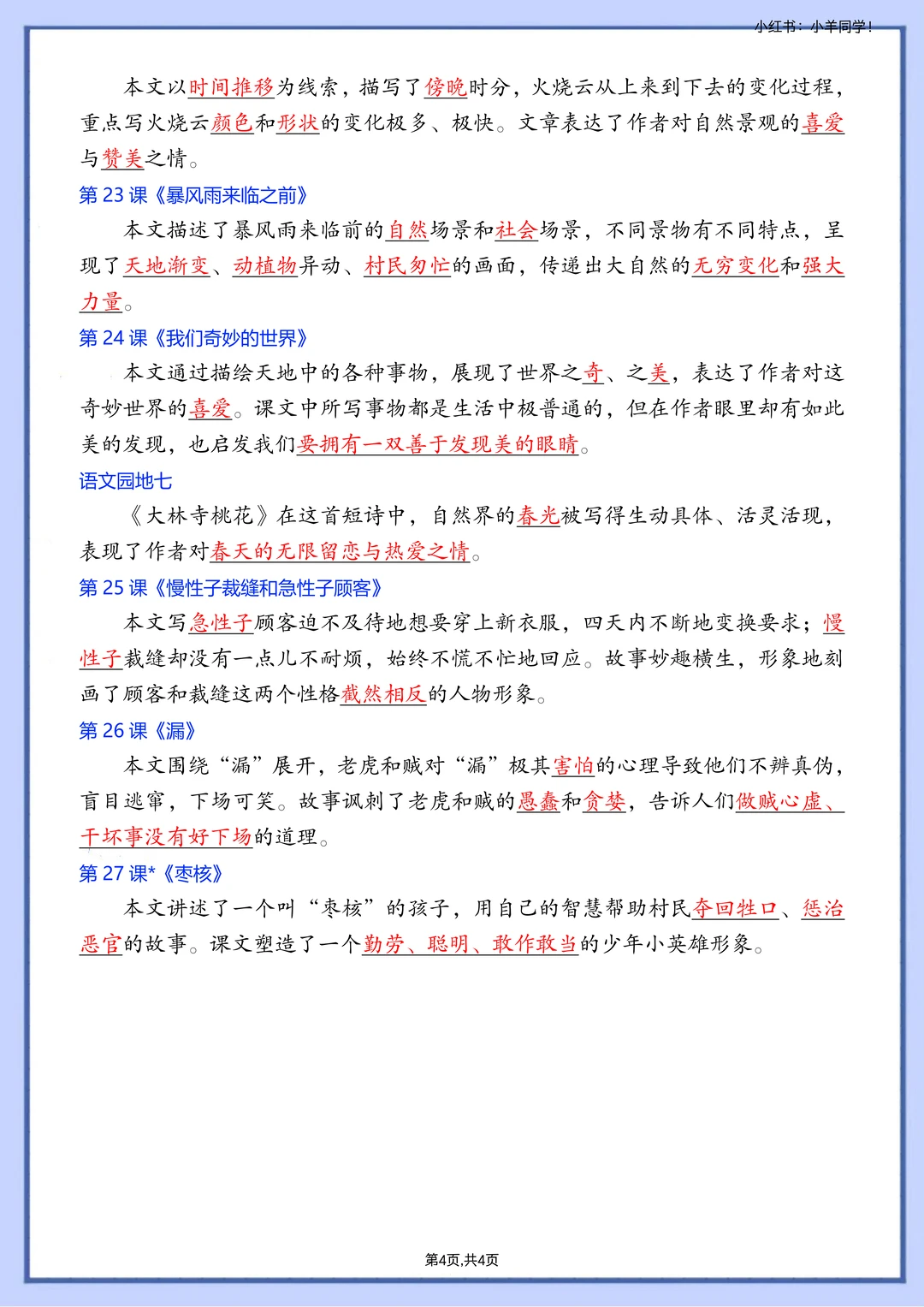 小红书：小羊同学！

本文以时间推移为线索，描写了傍晚时分，火烧云从上来到下去的变化过程，重点写火烧云颜色和形状的变化极多、极快。文章表达了作者对自然景观的喜爱与赞美之情。

第 23 课《暴风雨来临之前》

本文描述了暴风雨来临前的自然场景和社会场景，不同景物有不同特点，呈现了天地渐变、动植物异动、村民匆忙的画面，传递出大自然的无穷变化和强大力量。

第 24 课《我们奇妙的世界》

本文通过描绘天地中的各种事物，展现了世界之奇、之美，表达了作者对这奇妙世界的喜爱。课文中所写事物都是生活中极普通的，但在作者眼里却有如此美的发现，也启发我们要拥有一双善于发现美的眼睛。

语文园地七

《大林寺桃花》在这首短诗中，自然界的春光被写得生动具体、活灵活现，表现了作者对春天的无限留恋与热爱之情。

第 25 课《慢性子裁缝和急性子顾客》

本文写急性子顾客迫不及待地想要穿上新衣服，四天内不断地变换要求；慢性子裁缝却没有一点儿不耐烦，始终不慌不忙地回应。故事妙趣横生，形象地刻画了顾客和裁缝这两个性格截然相反的人物形象。

第 26 课《漏》

本文围绕“漏”展开，老虎和贼对“漏”极其害怕的心理导致他们不辨真伪，盲目逃窜，下场可笑。故事讽刺了老虎和贼的愚蠢和贪婪，告诉人们做贼心虚、干坏事没有好下场的道理。

第 27 课*《枣核》

本文讲述了一个叫“枣核”的孩子，用自己的智慧帮助村民夺回牲口、惩治恶官的故事。课文塑造了一个勤劳、聪明、敢作敢当的少年小英雄形象。

第4页,共4页